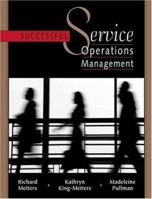 SUCCESSFUL Service Operations Management

Richard Metters • Kathryn King-Metters • Madeleine Pullman